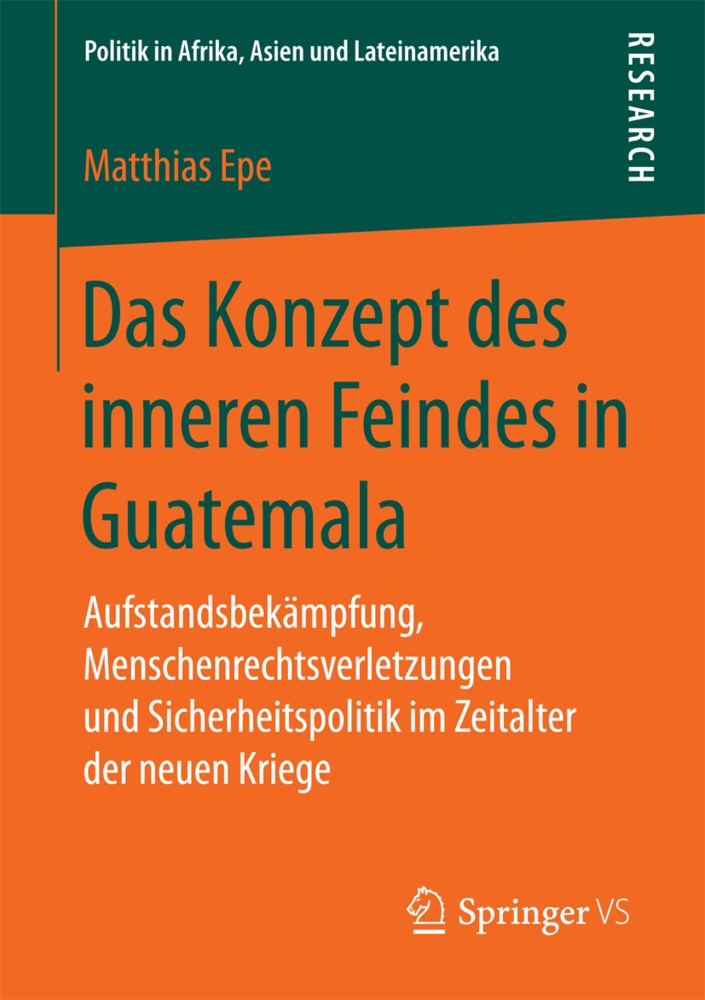 Politik in Afrika, Asien und Lateinamerika

RESEARCH

Matthias Epe

Das Konzept des inneren Feindes in Guatemala

Aufstandsbekämpfung, Menschenrechtsverletzungen und Sicherheitspolitik im Zeitalter der neuen Kriege

Springer VS